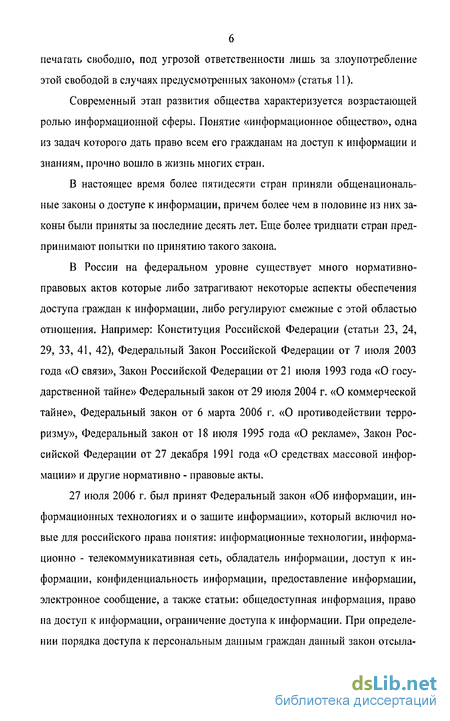 6

печатать свободно, под угрозой ответственности лишь за злоупотребление этой свободой в случаях предусмотренных законом» (статья 11).

Современный этап развития общества характеризуется возрастающей ролью информационной сферы. Понятие «информационное общество», одна из задач которого дать право всем его гражданам на доступ к информации и знаниям, прочно вошло в жизнь многих стран.

В настоящее время более пятидесяти стран приняли общенациональные законы о доступе к информации, причем более чем в половине из них законы были приняты за последние десять лет. Еще более тридцати стран предпринимают попытки по принятию такого закона.

В России на федеральном уровне существует много нормативно-правовых актов которые либо затрагивают некоторые аспекты обеспечения доступа граждан к информации, либо регулируют смежные с этой областью отношения. Например: Конституция Российской Федерации (статьи 23, 24, 29, 33, 41, 42), Федеральный Закон Российской Федерации от 7 июля 2003 года «О связи», Закон Российской Федерации от 21 июля 1993 года «О государственной тайне» Федеральный закон от 29 июля 2004 г. «О коммерческой тайне», Федеральный закон от 6 марта 2006 г. «О противодействии терроризму», Федеральный закон от 18 июля 1995 года «О рекламе», Закон Российской Федерации от 27 декабря 1991 года «О средствах массовой информации» и другие нормативно - правовые акты.

27 июля 2006 г. был принят Федеральный закон «Об информации, информационных технологиях и о защите информации», который включил новые для российского права понятия: информационные технологии, информационно - телекоммуникативная сеть, обладатель информации, доступ к информации, конфиденциальность информации, предоставление информации, электронное сообщение, а также статьи: общедоступная информация, право на доступ к информации, ограничение доступа к информации. При определении порядка доступа к персональным данным граждан данный закон отсыла-

dsLib.net
библиотека диссертаций